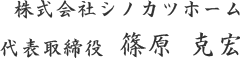 株式会社シノカツホーム

代表取締役　篠原　克宏